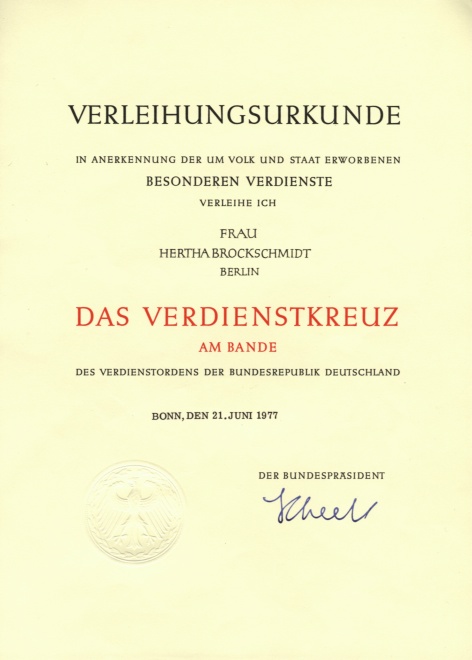 VERLEIHUNGSURKUNDE

IN ANERKENNUNG DER UM VOLK UND STAAT ERWORBENEN
BESONDEREN VERDIENSTE
VERLEIHE ICH

FRAU
HERTHA BROCKSCHMIDT
BERLIN

DAS VERDIENSTKREUZ
AM BANDE
DES VERDIENSTORDENS DER BUNDESREPUBLIK DEUTSCHLAND

BONN, DEN 21. JUNI 1977

DER BUNDESPRÄSIDENT
Scheel